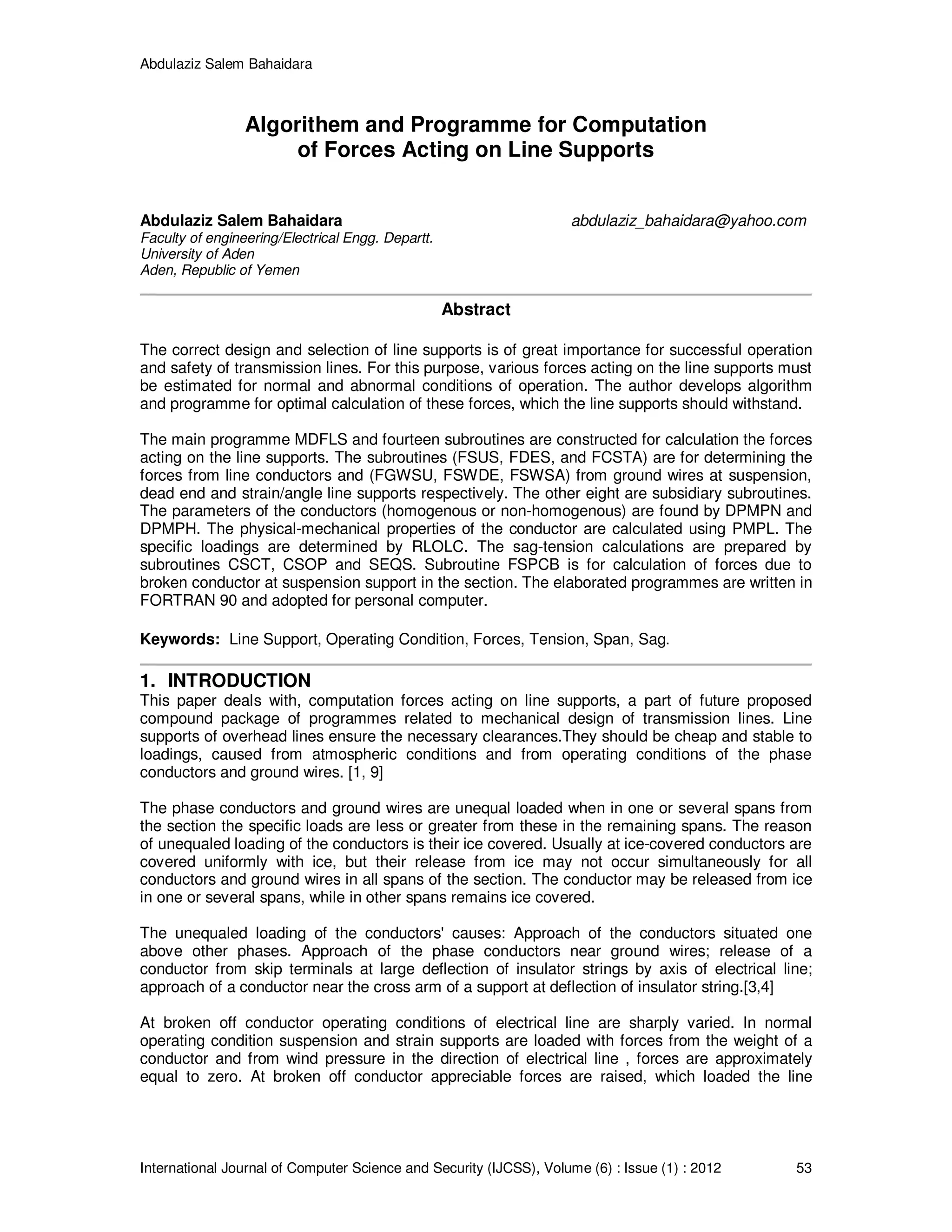 Abdulaziz Salem Bahaidara

Algorithem and Programme for Computation of Forces Acting on Line Supports

Abdulaziz Salem Bahaidara
abdulaziz_bahaidara@yahoo.com
Faculty of engineering/Electrical Engg. Departt.
University of Aden
Aden, Republic of Yemen

Abstract

The correct design and selection of line supports is of great importance for successful operation and safety of transmission lines. For this purpose, various forces acting on the line supports must be estimated for normal and abnormal conditions of operation. The author develops algorithm and programme for optimal calculation of these forces, which the line supports should withstand.

The main programme MDFLS and fourteen subroutines are constructed for calculation the forces acting on the line supports. The subroutines (FSUS, FDES, and FCSTA) are for determining the forces from line conductors and (FGWSU, FSWDE, FSWSA) from ground wires at suspension, dead end and strain/angle line supports respectively. The other eight are subsidiary subroutines. The parameters of the conductors (homogenous or non-homogenous) are found by DPMPN and DPMPH. The physical-mechanical properties of the conductor are calculated using PMPL. The specific loadings are determined by RLOLC. The sag-tension calculations are prepared by subroutines CSCT, CSOP and SEQS. Subroutine FSPCB is for calculation of forces due to broken conductor at suspension support in the section. The elaborated programmes are written in FORTRAN 90 and adopted for personal computer.

Keywords: Line Support, Operating Condition, Forces, Tension, Span, Sag.

1. INTRODUCTION
This paper deals with, computation forces acting on line supports, a part of future proposed compound package of programmes related to mechanical design of transmission lines. Line supports of overhead lines ensure the necessary clearances.They should be cheap and stable to loadings, caused from atmospheric conditions and from operating conditions of the phase conductors and ground wires. [1, 9]

The phase conductors and ground wires are unequal loaded when in one or several spans from the section the specific loads are less or greater from these in the remaining spans. The reason of unequaled loading of the conductors is their ice covered. Usually at ice-covered conductors are covered uniformly with ice, but their release from ice may not occur simultaneously for all conductors and ground wires in all spans of the section. The conductor may be released from ice in one or several spans, while in other spans remains ice covered.

The unequaled loading of the conductors' causes: Approach of the conductors situated one above other phases. Approach of the phase conductors near ground wires; release of a conductor from skip terminals at large deflection of insulator strings by axis of electrical line; approach of a conductor near the cross arm of a support at deflection of insulator string.[3,4]

At broken off conductor operating conditions of electrical line are sharply varied. In normal operating condition suspension and strain supports are loaded with forces from the weight of a conductor and from wind pressure in the direction of electrical line , forces are approximately equal to zero. At broken off conductor appreciable forces are raised, which loaded the line

International Journal of Computer Science and Security (IJCSS), Volume (6) : Issue (1) : 2012 53